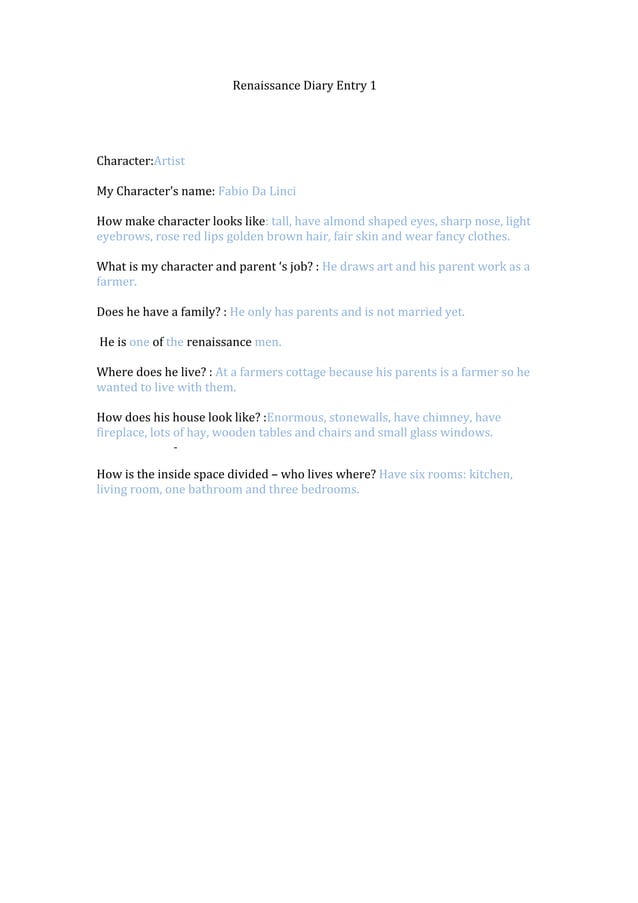 Renaissance Diary Entry 1

Character:Artist

My Character's name: Fabio Da Linci

How make character looks like: tall, have almond shaped eyes, sharp nose, light eyebrows, rose red lips golden brown hair, fair skin and wear fancy clothes.

What is my character and parent 's job? : He draws art and his parent work as a farmer.

Does he have a family? : He only has parents and is not married yet.

He is one of the renaissance men.

Where does he live? : At a farmers cottage because his parents is a farmer so he wanted to live with them.

How does his house look like? :Enormous, stonewalls, have chimney, have fireplace, lots of hay, wooden tables and chairs and small glass windows.

-

How is the inside space divided – who lives where? Have six rooms: kitchen, living room, one bathroom and three bedrooms.